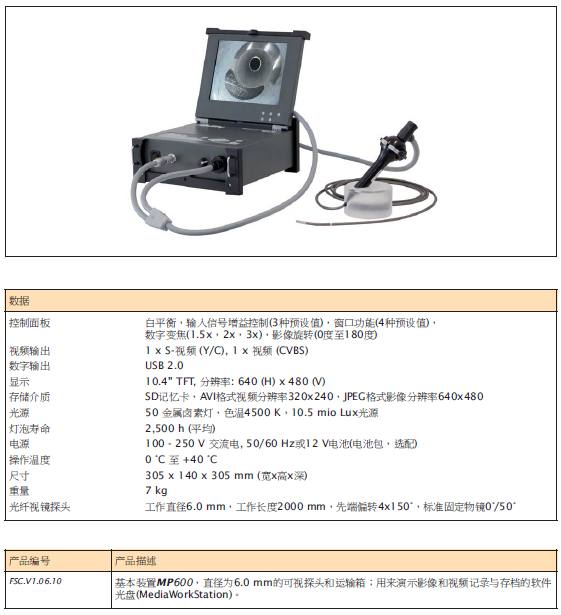 | 数据 | |
|---|---|
| 控制面板 | 白平衡，输入信号增益控制(3种预设值)，窗口功能(4种预设值)，数字变焦(1.5x，2x，3x)，影像旋转(0度至180度) |
| 视频输出 | 1 x S-视频 (Y/C), 1 x 视频 (CVBS) |
| 数字输出 | USB 2.0 |
| 显示 | 10.4" TFT, 分辨率: 640 (H) x 480 (V) |
| 存储介质 | SD记忆卡，AVI格式视频分辨率320x240，JPEG格式影像分辨率640x480 |
| 光源 | 50 金属卤素灯，色温4500 K，10.5 mio Lux光源 |
| 灯泡寿命 | 2,500 h (平均) |
| 电源 | 100 - 250 V 交流电, 50/60 Hz或12 V电池(电池包，选配) |
| 操作温度 | 0 °C 至 +40 °C |
| 尺寸 | 305 x 140 x 305 mm (宽x高x深) |
| 重量 | 7 kg |
| 光纤视镜探头 | 工作直径6.0 mm，工作长度2000 mm，先端偏转4x150°，标准固定物镜0°/50° |

| 产品编号 | 产品描述 |
|---|---|
| FSC.V1.06.10 | 基本装置MP600，直径为6.0 mm的可视探头和运输箱；用来演示影像和视频记录与存档的软件光盘(MediaWorkStation)。 |